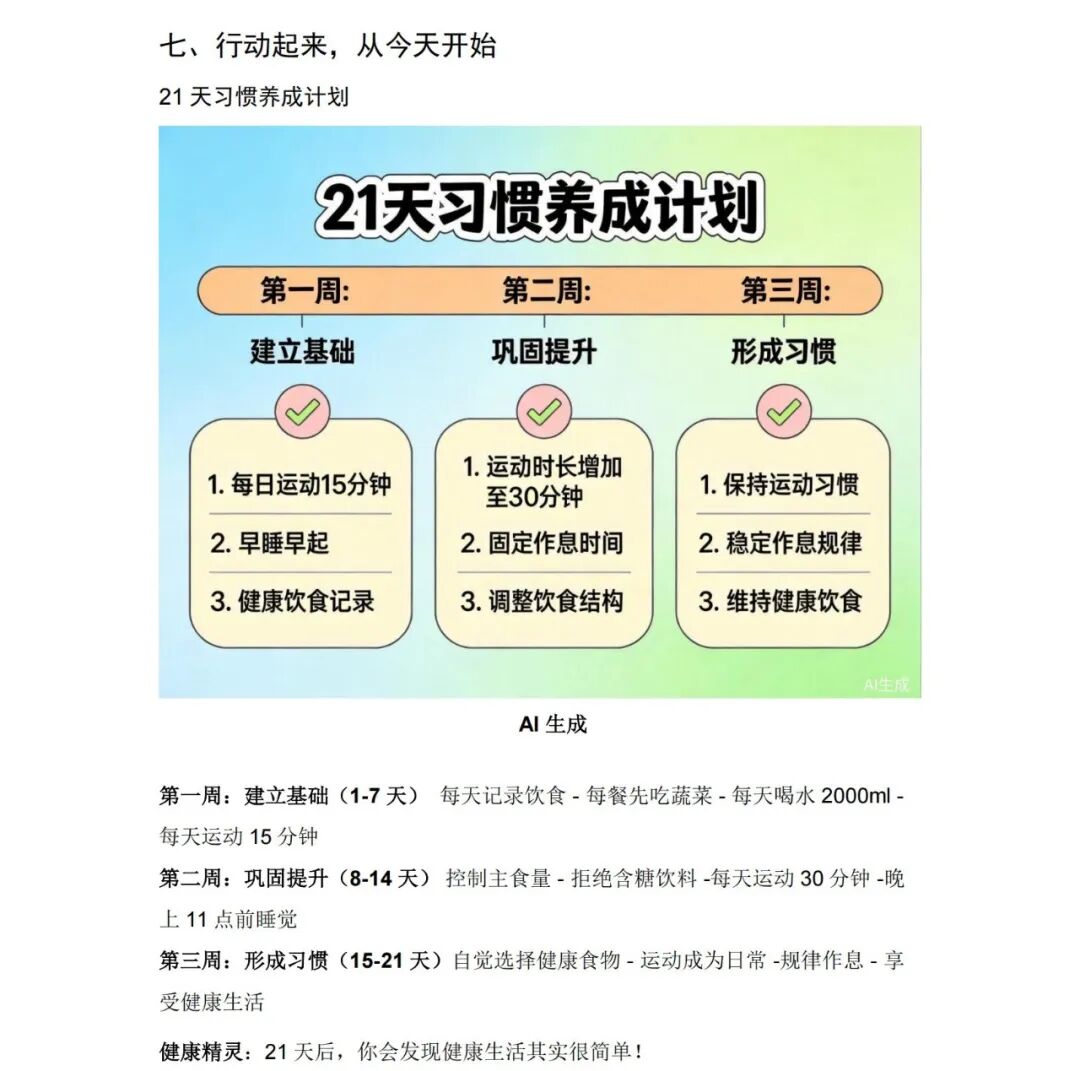 七、行动起来，从今天开始

21 天习惯养成计划

21天习惯养成计划

第一周:
建立基础
1. 每日运动15分钟
2. 早睡早起
3. 健康饮食记录

第二周:
巩固提升
1. 运动时长增加至30分钟
2. 固定作息时间
3. 调整饮食结构

第三周:
形成习惯
1. 保持运动习惯
2. 稳定作息规律
3. 维持健康饮食

AI生成

AI 生成

第一周：建立基础（1-7 天） 每天记录饮食 - 每餐先吃蔬菜 - 每天喝水 2000ml - 每天运动 15 分钟

第二周：巩固提升（8-14 天） 控制主食量 - 拒绝含糖饮料 -每天运动 30 分钟 -晚上 11 点前睡觉

第三周：形成习惯（15-21 天）自觉选择健康食物 - 运动成为日常 -规律作息 - 享受健康生活

健康精灵：21 天后，你会发现健康生活其实很简单！